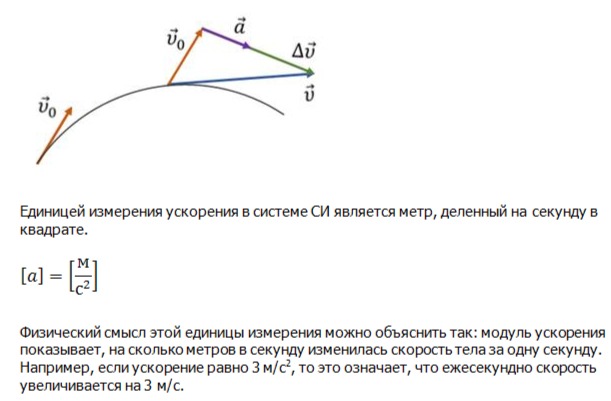 $\vec{v}_0$

$\vec{a}$

$\Delta\vec{v}$

$\vec{v}$

$\vec{v}_0$

Единицей измерения ускорения в системе СИ является метр, деленный на секунду в квадрате.

$[a] = \left[\frac{м}{с^2}\right]$

Физический смысл этой единицы измерения можно объяснить так: модуль ускорения показывает, на сколько метров в секунду изменилась скорость тела за одну секунду. Например, если ускорение равно 3 м/с$^2$, то это означает, что ежесекундно скорость увеличивается на 3 м/с.